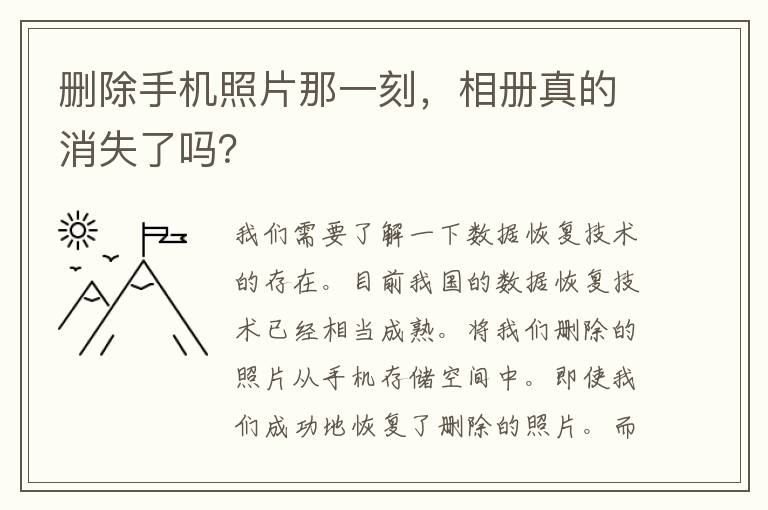 删除手机照片那一刻，相册真的消失了吗?

我们需要了解一下数据恢复技术的存在。目前我国的数据恢复技术已经相当成熟。将我们删除的照片从手机存储空间中。即使我们成功地恢复了删除的照片。而